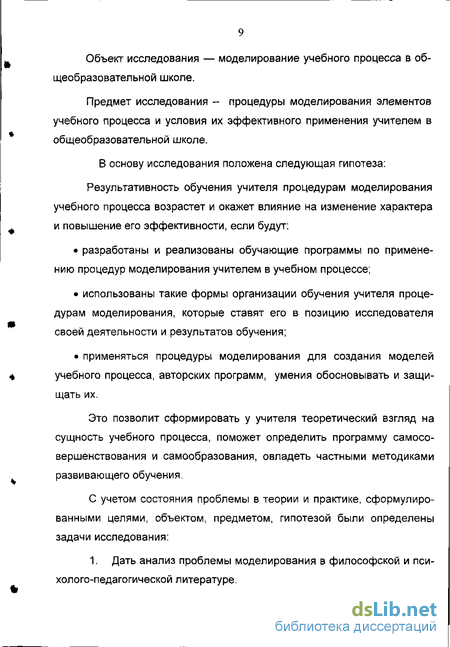 9

Объект исследования — моделирование учебного процесса в общеобразовательной школе.

Предмет исследования – процедуры моделирования элементов учебного процесса и условия их эффективного применения учителем в общеобразовательной школе.

В основу исследования положена следующая гипотеза:

Результативность обучения учителя процедурам моделирования учебного процесса возрастет и окажет влияние на изменение характера и повышение его эффективности, если будут:

• разработаны и реализованы обучающие программы по применению процедур моделирования учителем в учебном процессе;

• использованы такие формы организации обучения учителя процедурам моделирования, которые ставят его в позицию исследователя своей деятельности и результатов обучения;

• применяться процедуры моделирования для создания моделей учебного процесса, авторских программ, умения обосновывать и защищать их.

Это позволит сформировать у учителя теоретический взгляд на сущность учебного процесса, поможет определить программу самосовершенствования и самообразования, овладеть частными методиками развивающего обучения.

С учетом состояния проблемы в теории и практике, сформулированными целями, объектом, предметом, гипотезой были определены задачи исследования:

1. Дать анализ проблемы моделирования в философской и психолого-педагогической литературе.

dsLib.net
библиотека диссертаций